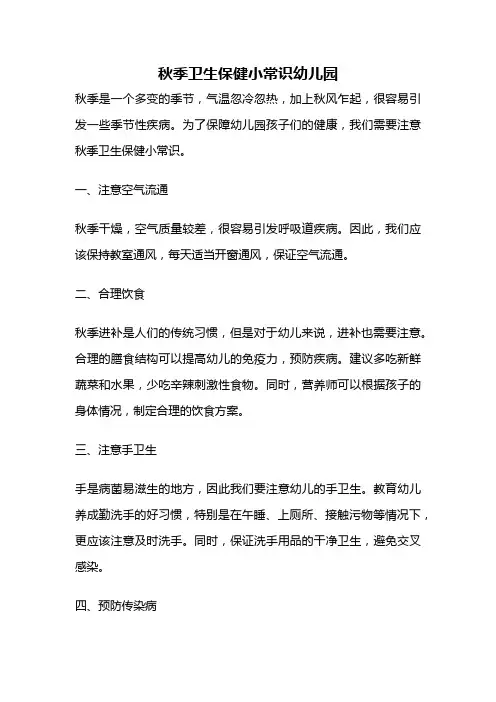 秋季卫生保健小常识幼儿园

秋季是一个多变的季节，气温忽冷忽热，加上秋风乍起，很容易引发一些季节性疾病。为了保障幼儿园孩子们的健康，我们需要注意秋季卫生保健小常识。

一、注意空气流通

秋季干燥，空气质量较差，很容易引发呼吸道疾病。因此，我们应该保持教室通风，每天适当开窗通风，保证空气流通。

二、合理饮食

秋季进补是人们的传统习惯，但是对于幼儿来说，进补也需要注意。合理的膳食结构可以提高幼儿的免疫力，预防疾病。建议多吃新鲜蔬菜和水果，少吃辛辣刺激性食物。同时，营养师可以根据孩子的身体情况，制定合理的饮食方案。

三、注意手卫生

手是病菌易滋生的地方，因此我们要注意幼儿的手卫生。教育幼儿养成勤洗手的好习惯，特别是在午睡、上厕所、接触污物等情况下，更应该注意及时洗手。同时，保证洗手用品的干净卫生，避免交叉感染。

四、预防传染病